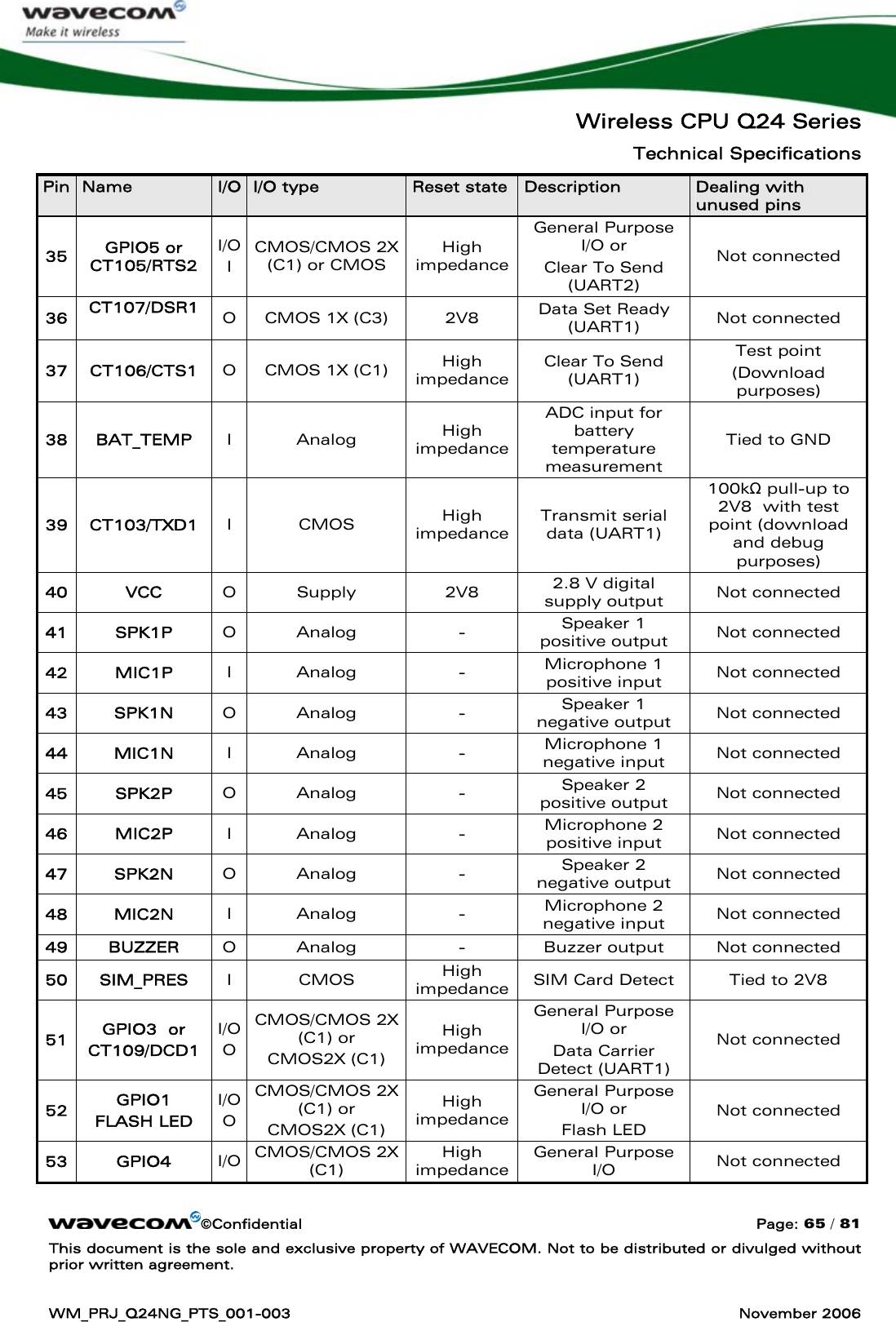 wavecom
Make it wireless

Wireless CPU Q24 Series
Technical Specifications

| Pin | Name | I/O | I/O type | Reset state | Description | Dealing with unused pins |
|---|---|---|---|---|---|---|
| 35 | GPIO5 or CT105/RTS2 | I/O I | CMOS/CMOS 2X (C1) or CMOS | High impedance | General Purpose I/O or Clear To Send (UART2) | Not connected |
| 36 | CT107/DSR1 | O | CMOS 1X (C3) | 2V8 | Data Set Ready (UART1) | Not connected |
| 37 | CT106/CTS1 | O | CMOS 1X (C1) | High impedance | Clear To Send (UART1) | Test point (Download purposes) |
| 38 | BAT_TEMP | I | Analog | High impedance | ADC input for battery temperature measurement | Tied to GND |
| 39 | CT103/TXD1 | I | CMOS | High impedance | Transmit serial data (UART1) | 100kΩ pull-up to 2V8 with test point (download and debug purposes) |
| 40 | VCC | O | Supply | 2V8 | 2.8 V digital supply output | Not connected |
| 41 | SPK1P | O | Analog | - | Speaker 1 positive output | Not connected |
| 42 | MIC1P | I | Analog | - | Microphone 1 positive input | Not connected |
| 43 | SPK1N | O | Analog | - | Speaker 1 negative output | Not connected |
| 44 | MIC1N | I | Analog | - | Microphone 1 negative input | Not connected |
| 45 | SPK2P | O | Analog | - | Speaker 2 positive output | Not connected |
| 46 | MIC2P | I | Analog | - | Microphone 2 positive input | Not connected |
| 47 | SPK2N | O | Analog | - | Speaker 2 negative output | Not connected |
| 48 | MIC2N | I | Analog | - | Microphone 2 negative input | Not connected |
| 49 | BUZZER | O | Analog | - | Buzzer output | Not connected |
| 50 | SIM_PRES | I | CMOS | High impedance | SIM Card Detect | Tied to 2V8 |
| 51 | GPIO3 or CT109/DCD1 | I/O O | CMOS/CMOS 2X (C1) or CMOS2X (C1) | High impedance | General Purpose I/O or Data Carrier Detect (UART1) | Not connected |
| 52 | GPIO1 FLASH LED | I/O O | CMOS/CMOS 2X (C1) or CMOS2X (C1) | High impedance | General Purpose I/O or Flash LED | Not connected |
| 53 | GPIO4 | I/O | CMOS/CMOS 2X (C1) | High impedance | General Purpose I/O | Not connected |

wavecom ©Confidential Page: 65 / 81
This document is the sole and exclusive property of WAVECOM. Not to be distributed or divulged without prior written agreement.

WM_PRJ_Q24NG_PTS_001-003 November 2006